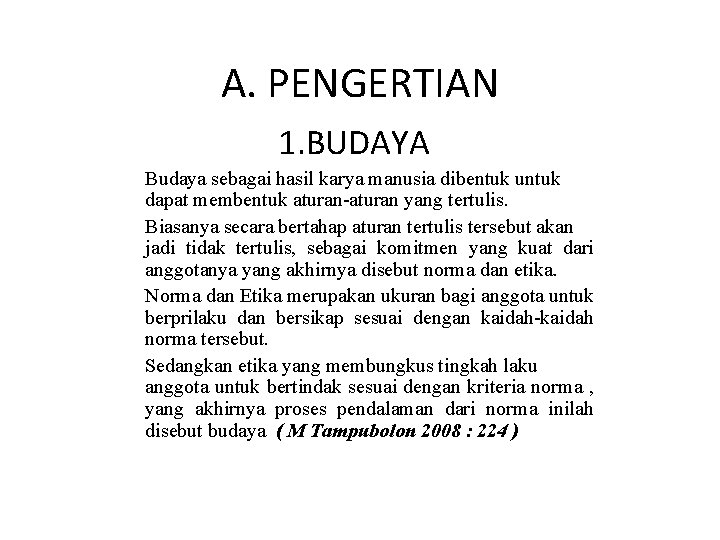 A. PENGERTIAN

1.BUDAYA

Budaya sebagai hasil karya manusia dibentuk untuk dapat membentuk aturan-aturan yang tertulis.

Biasanya secara bertahap aturan tertulis tersebut akan jadi tidak tertulis, sebagai komitmen yang kuat dari anggotanya yang akhirnya disebut norma dan etika.

Norma dan Etika merupakan ukuran bagi anggota untuk berprilaku dan bersikap sesuai dengan kaidah-kaidah norma tersebut.

Sedangkan etika yang membungkus tingkah laku anggota untuk bertindak sesuai dengan kriteria norma , yang akhirnya proses pendalaman dari norma inilah disebut budaya ( M Tampubolon 2008 : 224 )